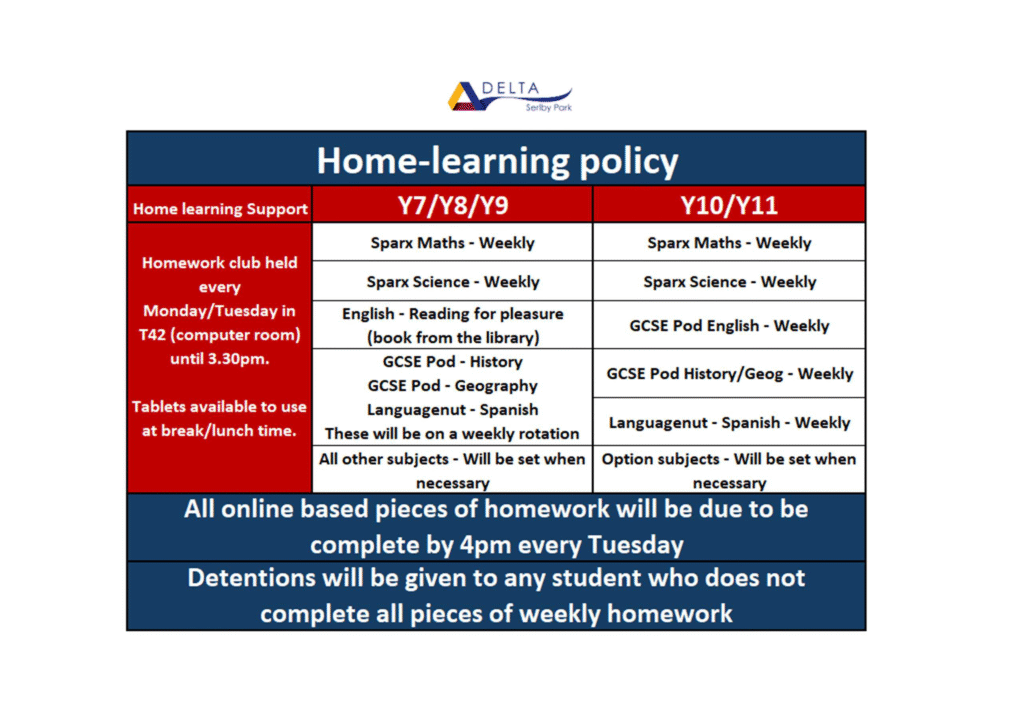 DELTA
Serlby Park

Home-learning policy

| Home learning Support | Y7/Y8/Y9 | Y10/Y11 |
|---|---|---|
| Homework club held every Monday/Tuesday in T42 (computer room) until 3.30pm. Tablets available to use at break/lunch time. | Sparx Maths - Weekly | Sparx Maths - Weekly |
| | Sparx Science - Weekly | Sparx Science - Weekly |
| | English - Reading for pleasure (book from the library) | GCSE Pod English - Weekly |
| | GCSE Pod - History GCSE Pod - Geography Languagenut - Spanish These will be on a weekly rotation | GCSE Pod History/Geog - Weekly |
| | | Languagenut - Spanish - Weekly |
| | All other subjects - Will be set when necessary | Option subjects - Will be set when necessary |

All online based pieces of homework will be due to be complete by 4pm every Tuesday

Detentions will be given to any student who does not complete all pieces of weekly homework